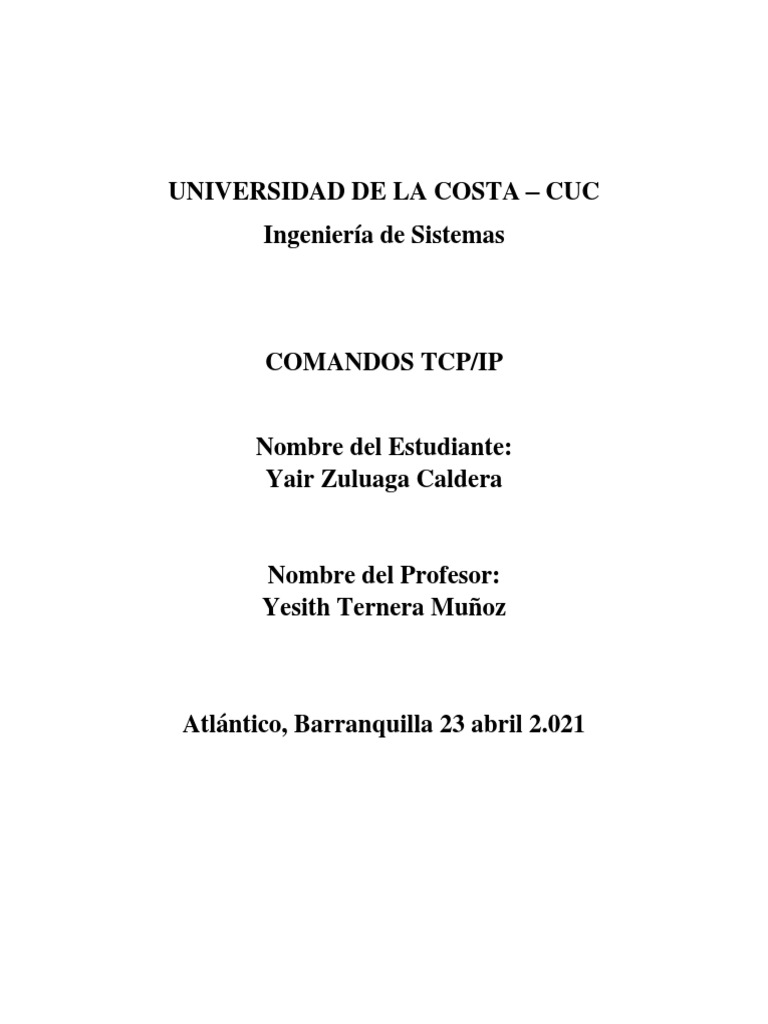 UNIVERSIDAD DE LA COSTA – CUC
Ingeniería de Sistemas

COMANDOS TCP/IP

Nombre del Estudiante:
Yair Zuluaga Caldera

Nombre del Profesor:
Yesith Ternera Muñoz

Atlántico, Barranquilla 23 abril 2.021